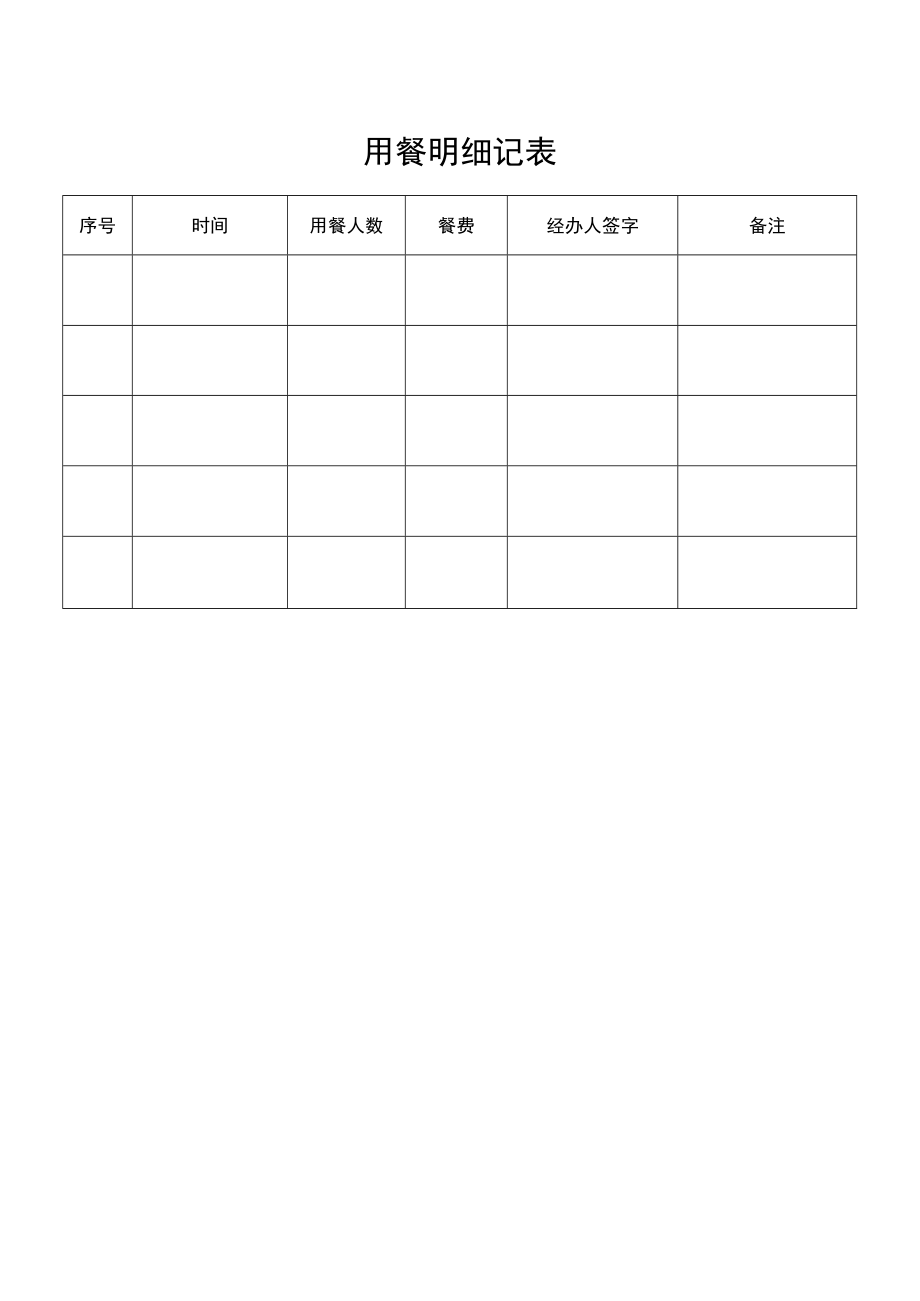 用餐明细记表

| 序号 | 时间 | 用餐人数 | 餐费 | 经办人签字 | 备注 |
|---|---|---|---|---|---|
| | | | | | |
| | | | | | |
| | | | | | |
| | | | | | |
| | | | | | |